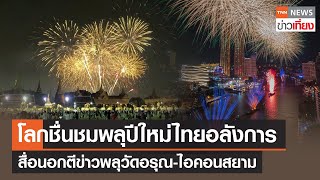 TNN NEWS
ข่าวเที่ยง

โลกชื่นชมพลุปีใหม่ไทยอลังการ
สื่อนอกตีข่าวพลุวัดอรุณ-ไอคอนสยาม